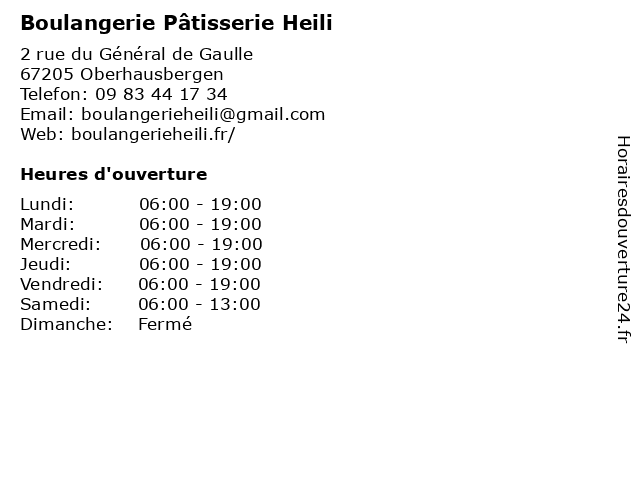 Boulangerie Pâtisserie Heili

2 rue du Général de Gaulle
67205 Oberhausbergen
Telefon: 09 83 44 17 34
Email: boulangerieheili@gmail.com
Web: boulangerieheili.fr/

Heures d'ouverture

Lundi: 06:00 - 19:00
Mardi: 06:00 - 19:00
Mercredi: 06:00 - 19:00
Jeudi: 06:00 - 19:00
Vendredi: 06:00 - 19:00
Samedi: 06:00 - 13:00
Dimanche: Fermé

Horairesdouverture24.fr